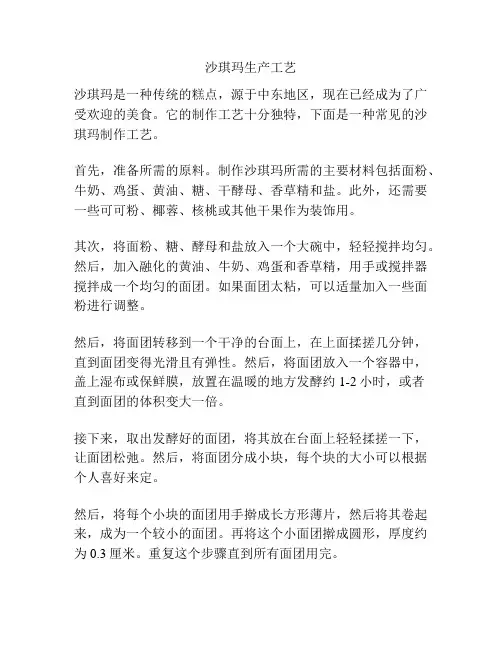 沙琪玛生产工艺

沙琪玛是一种传统的糕点，源于中东地区，现在已经成为了广受欢迎的美食。它的制作工艺十分独特，下面是一种常见的沙琪玛制作工艺。

首先，准备所需的原料。制作沙琪玛所需的主要材料包括面粉、牛奶、鸡蛋、黄油、糖、干酵母、香草精和盐。此外，还需要一些可可粉、椰蓉、核桃或其他干果作为装饰用。

其次，将面粉、糖、酵母和盐放入一个大碗中，轻轻搅拌均匀。然后，加入融化的黄油、牛奶、鸡蛋和香草精，用手或搅拌器搅拌成一个均匀的面团。如果面团太粘，可以适量加入一些面粉进行调整。

然后，将面团转移到一个干净的台面上，在上面揉搓几分钟，直到面团变得光滑且有弹性。然后，将面团放入一个容器中，盖上湿布或保鲜膜，放置在温暖的地方发酵约 1-2 小时，或者直到面团的体积变大一倍。

接下来，取出发酵好的面团，将其放在台面上轻轻揉搓一下，让面团松弛。然后，将面团分成小块，每个块的大小可以根据个人喜好来定。

然后，将每个小块的面团用手擀成长方形薄片，然后将其卷起来，成为一个较小的面团。再将这个小面团擀成圆形，厚度约为 0.3 厘米。重复这个步骤直到所有面团用完。